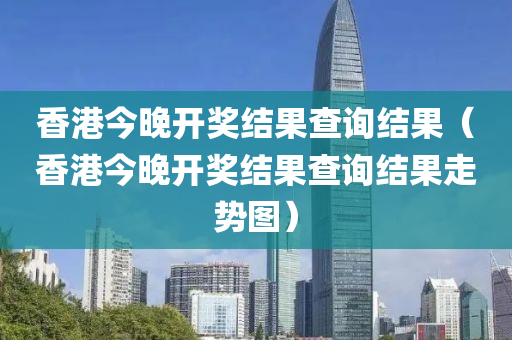 香港今晚开奖结果查询结果（香港今晚开奖结果查询结果走势图）